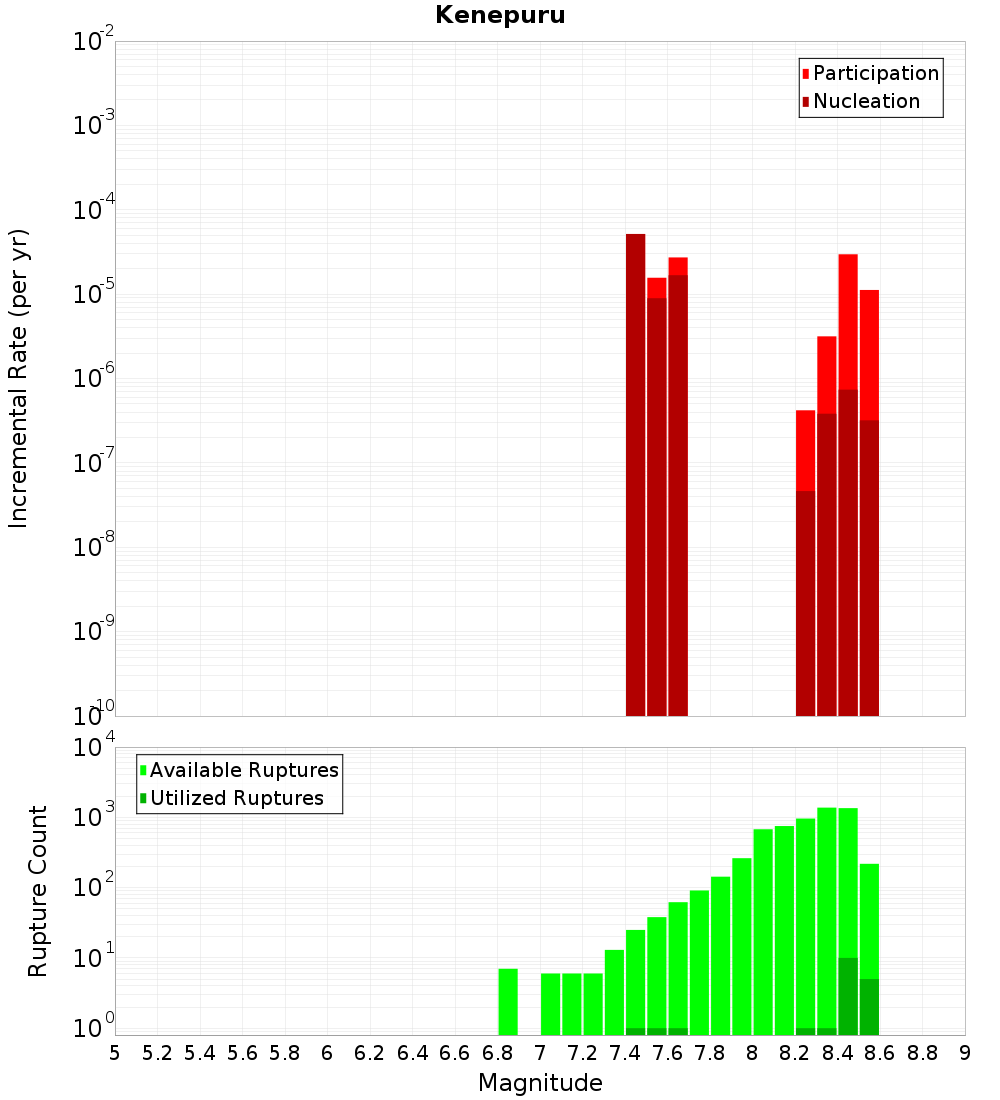 Kenepuru

Participation
Nucleation

Incremental Rate (per yr)

$10^{-2}$
$10^{-3}$
$10^{-4}$
$10^{-5}$
$10^{-6}$
$10^{-7}$
$10^{-8}$
$10^{-9}$
$10^{-10}$

Available Ruptures
Utilized Ruptures

Rupture Count

$10^{4}$
$10^{3}$
$10^{2}$
$10^{1}$
$10^{0}$

5 5.2 5.4 5.6 5.8 6 6.2 6.4 6.6 6.8 7 7.2 7.4 7.6 7.8 8 8.2 8.4 8.6 8.8 9

Magnitude